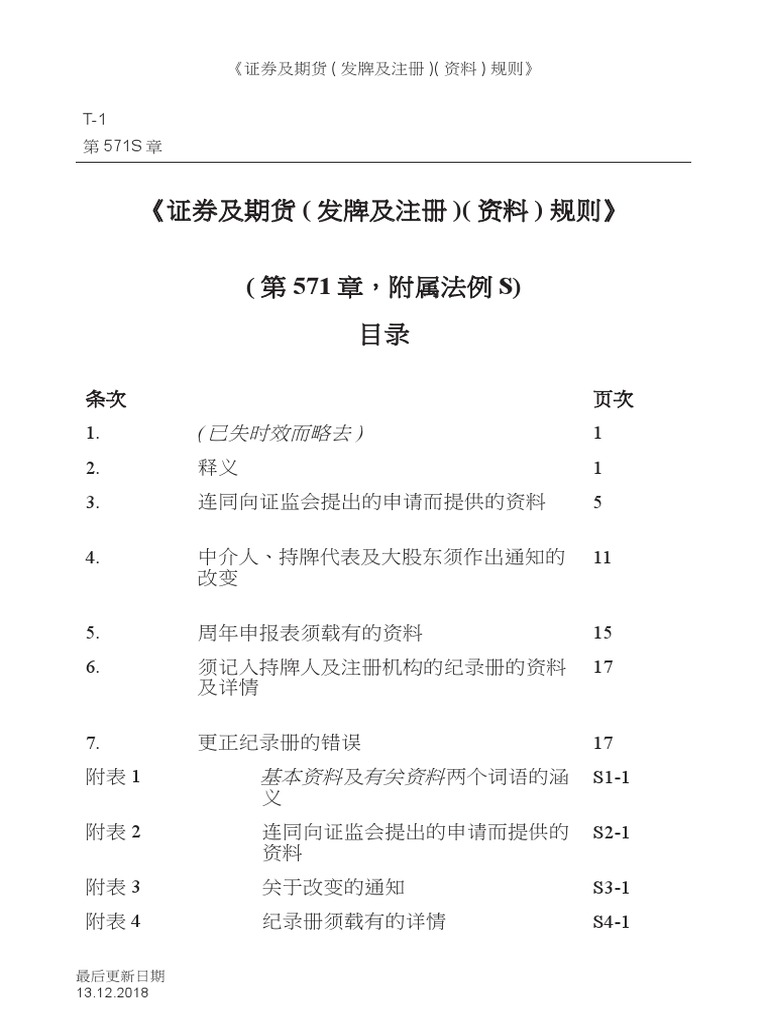 《证券及期货 ( 发牌及注册 )( 资料 ) 规则》

T-1
第 571S 章

《证券及期货 ( 发牌及注册 )( 资料 ) 规则》

( 第 571 章，附属法例 S)

目录

| 条次 | | 页次 |
|---|---|---|
| 1. | ( 已失时效而略去 ) | 1 |
| 2. | 释义 | 1 |
| 3. | 连同向证监会提出的申请而提供的资料 | 5 |
| 4. | 中介人、持牌代表及大股东须作出通知的改变 | 11 |
| 5. | 周年申报表须载有的资料 | 15 |
| 6. | 须记入持牌人及注册机构的纪录册的资料及详情 | 17 |
| 7. | 更正纪录册的错误 | 17 |
| 附表 1 | 基本资料及有关资料两个词语的涵义 | S1-1 |
| 附表 2 | 连同向证监会提出的申请而提供的资料 | S2-1 |
| 附表 3 | 关于改变的通知 | S3-1 |
| 附表 4 | 纪录册须载有的详情 | S4-1 |

最后更新日期
13.12.2018